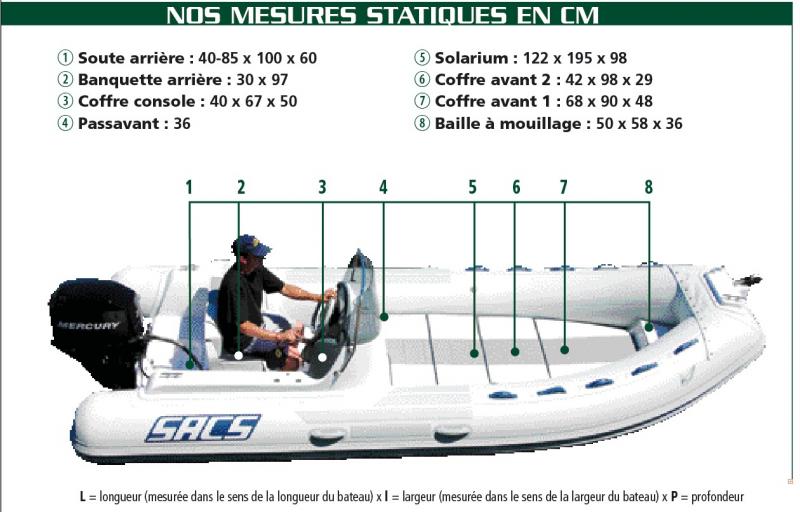 NOS MESURES STATIQUES EN CM

① Soute arrière : 40-85 x 100 x 60
② Banquette arrière : 30 x 97
③ Coffre console : 40 x 67 x 50
④ Passavant : 36

⑤ Solarium : 122 x 195 x 98
⑥ Coffre avant 2 : 42 x 98 x 29
⑦ Coffre avant 1 : 68 x 90 x 48
⑧ Baille à mouillage : 50 x 58 x 36

1 2 3 4 5 6 7 8

MERCURY

SACS

L = longueur (mesurée dans le sens de la longueur du bateau) x l = largeur (mesurée dans le sens de la largeur du bateau) x P = profondeur